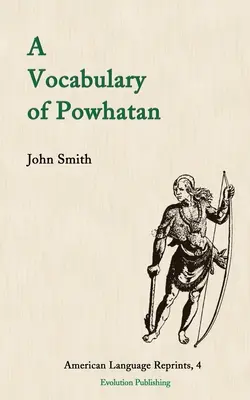 A Vocabulary of Powhatan

John Smith

American Language Reprints, 4

Evolution Publishing